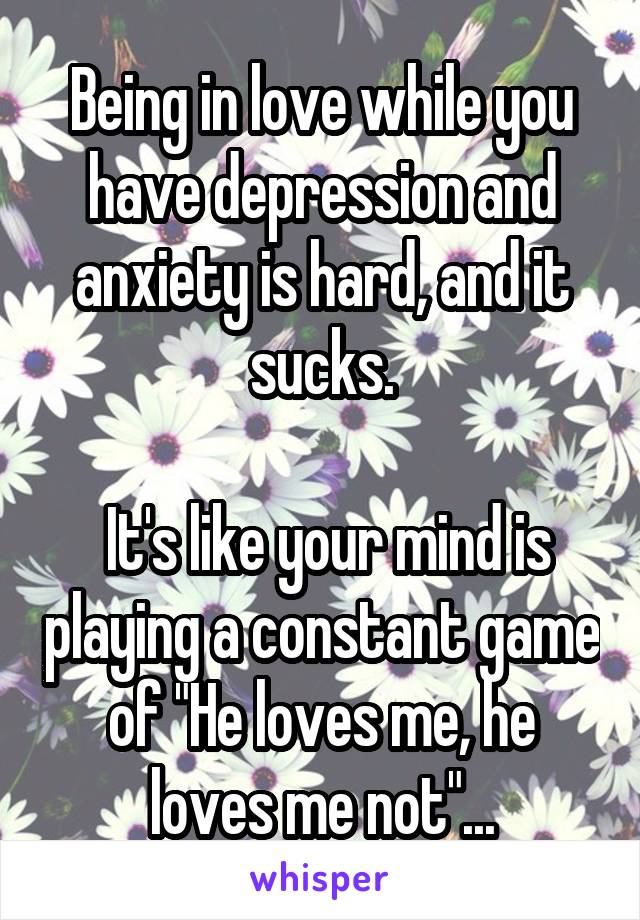 Being in love while you have depression and anxiety is hard, and it sucks.

It's like your mind is playing a constant game of "He loves me, he loves me not"...

whisper